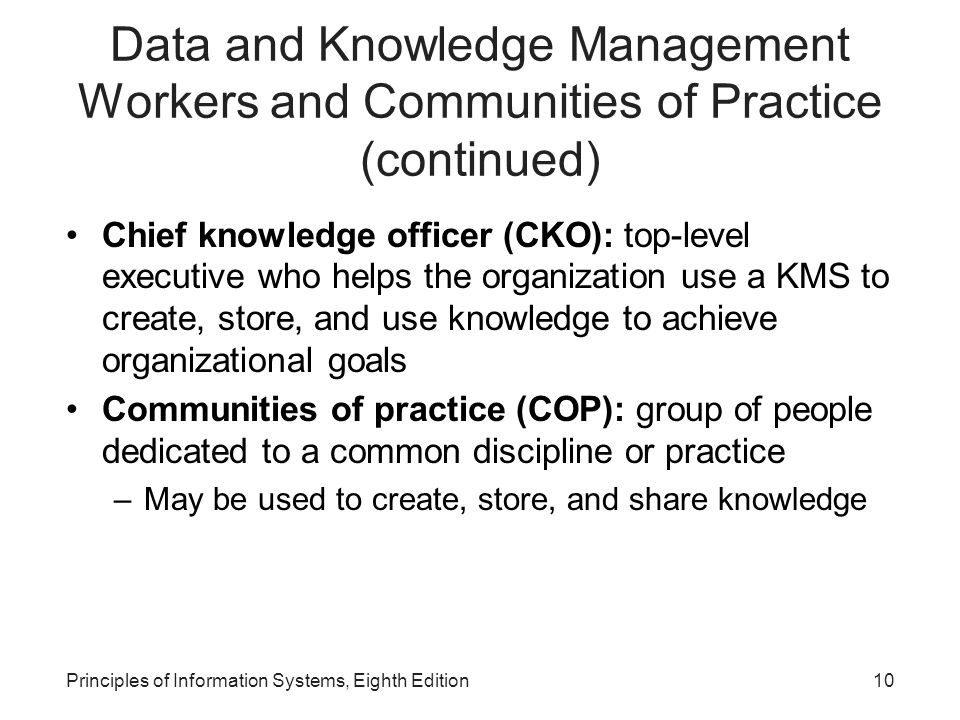 Data and Knowledge Management Workers and Communities of Practice (continued)

• Chief knowledge officer (CKO): top-level executive who helps the organization use a KMS to create, store, and use knowledge to achieve organizational goals

• Communities of practice (COP): group of people dedicated to a common discipline or practice

– May be used to create, store, and share knowledge

Principles of Information Systems, Eighth Edition

10